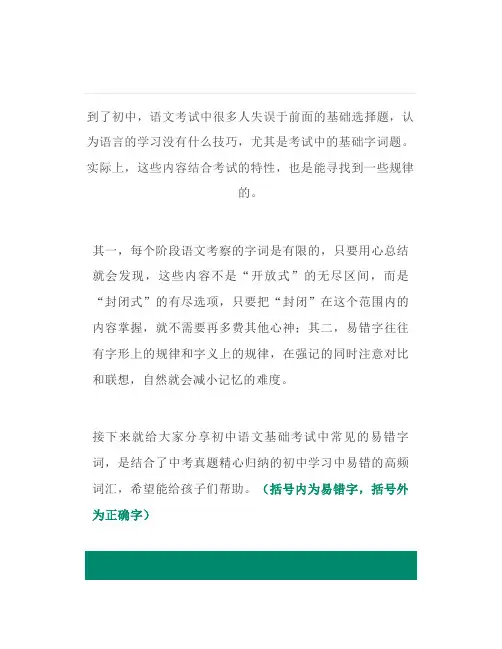 到了初中，语文考试中很多人失误于前面的基础选择题，认为语言的学习没有什么技巧，尤其是考试中的基础字词题。实际上，这些内容结合考试的特性，也是能寻找到一些规律的。

其一，每个阶段语文考察的字词是有限的，只要用心总结就会发现，这些内容不是“开放式”的无尽区间，而是“封闭式”的有尽选项，只要把“封闭”在这个范围内的内容掌握，就不需要再多费其他心神；其二，易错字往往有字形上的规律和字义上的规律，在强记的同时注意对比和联想，自然就会减小记忆的难度。

接下来就给大家分享初中语文基础考试中常见的易错字词，是结合了中考真题精心归纳的初中学习中易错的高频词汇，希望能给孩子们帮助。（括号内为易错字，括号外为正确字）